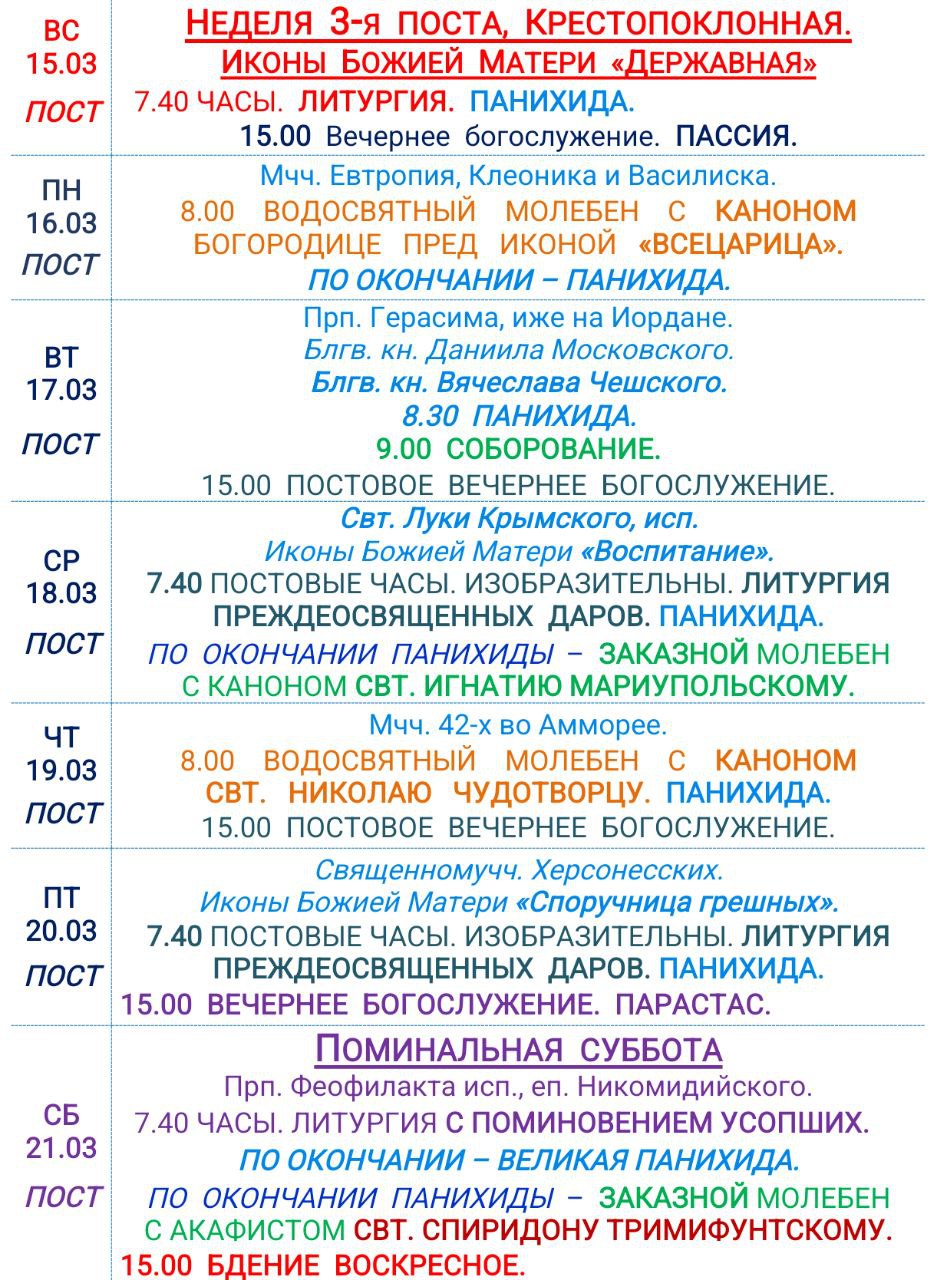 | | |
|---|---|
| ВС 15.03 ПОСТ | НЕДЕЛЯ 3-я ПОСТА, КРЕСТОПОКЛОННАЯ. ИКОНЫ БОЖИЕЙ МАТЕРИ «ДЕРЖАВНАЯ» 7.40 ЧАСЫ. ЛИТУРГИЯ. ПАНИХИДА. 15.00 Вечернее богослужение. ПАССИЯ. |
| ПН 16.03 ПОСТ | Мчч. Евтропия, Клеоника и Василиска. 8.00 ВОДОСВЯТНЫЙ МОЛЕБЕН С КАНОНОМ БОГОРОДИЦЕ ПРЕД ИКОНОЙ «ВСЕЦАРИЦА». ПО ОКОНЧАНИИ – ПАНИХИДА. |
| ВТ 17.03 ПОСТ | Прп. Герасима, иже на Иордане. Блгв. кн. Даниила Московского. Блгв. кн. Вячеслава Чешского. 8.30 ПАНИХИДА. 9.00 СОБОРОВАНИЕ. 15.00 ПОСТОВОЕ ВЕЧЕРНЕЕ БОГОСЛУЖЕНИЕ. |
| СР 18.03 ПОСТ | Свт. Луки Крымского, исп. Иконы Божией Матери «Воспитание». 7.40 ПОСТОВЫЕ ЧАСЫ. ИЗОБРАЗИТЕЛЬНЫ. ЛИТУРГИЯ ПРЕЖДЕОСВЯЩЕННЫХ ДАРОВ. ПАНИХИДА. ПО ОКОНЧАНИИ ПАНИХИДЫ – ЗАКАЗНОЙ МОЛЕБЕН С КАНОНОМ СВТ. ИГНАТИЮ МАРИУПОЛЬСКОМУ. |
| ЧТ 19.03 ПОСТ | Мчч. 42-х во Амморее. 8.00 ВОДОСВЯТНЫЙ МОЛЕБЕН С КАНОНОМ СВТ. НИКОЛАЮ ЧУДОТВОРЦУ. ПАНИХИДА. 15.00 ПОСТОВОЕ ВЕЧЕРНЕЕ БОГОСЛУЖЕНИЕ. |
| ПТ 20.03 ПОСТ | Священномучч. Херсонесских. Иконы Божией Матери «Споручница грешных». 7.40 ПОСТОВЫЕ ЧАСЫ. ИЗОБРАЗИТЕЛЬНЫ. ЛИТУРГИЯ ПРЕЖДЕОСВЯЩЕННЫХ ДАРОВ. ПАНИХИДА. 15.00 ВЕЧЕРНЕЕ БОГОСЛУЖЕНИЕ. ПАРАСТАС. |
| СБ 21.03 ПОСТ | ПОМИНАЛЬНАЯ СУББОТА Прп. Феофилакта исп., еп. Никомидийского. 7.40 ЧАСЫ. ЛИТУРГИЯ С ПОМИНОВЕНИЕМ УСОПШИХ. ПО ОКОНЧАНИИ – ВЕЛИКАЯ ПАНИХИДА. ПО ОКОНЧАНИИ ПАНИХИДЫ – ЗАКАЗНОЙ МОЛЕБЕН С АКАФИСТОМ СВТ. СПИРИДОНУ ТРИМИФУНТСКОМУ. 15.00 БДЕНИЕ ВОСКРЕСНОЕ. |